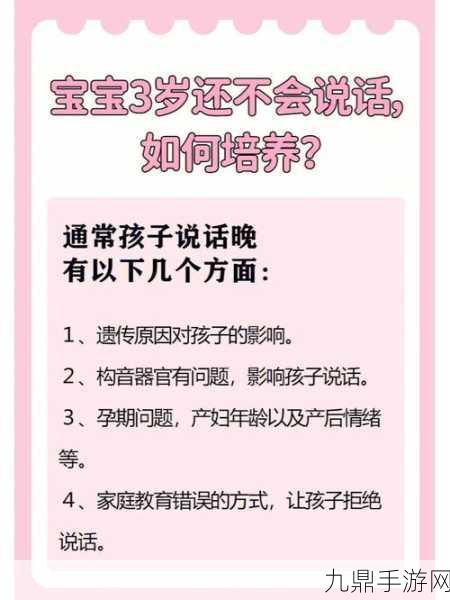 宝宝3岁还不会说话，如何培养？

通常孩子说话晚
有以下几个方面：

1、遗传原因对孩子的影响。

2、构音器官有问题，影响孩子说话。

3、孕期问题，产妇年龄以及产后情绪等。

4、家庭教育错误的方式，让孩子拒绝说话。

九鼎手游网